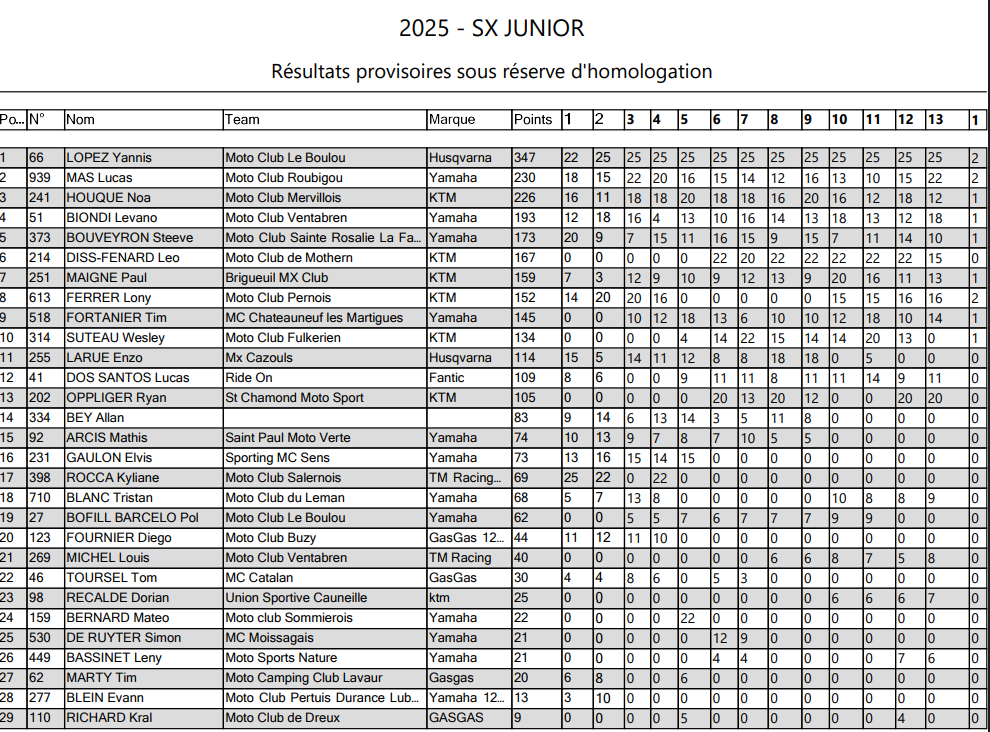 2025 - SX JUNIOR

Résultats provisoires sous réserve d'homologation

| Po... | N° | Nom | Team | Marque | Points | 1 | 2 | 3 | 4 | 5 | 6 | 7 | 8 | 9 | 10 | 11 | 12 | 13 | 1 |
|---|---|---|---|---|---|---|---|---|---|---|---|---|---|---|---|---|---|---|---|
| 1 | 66 | LOPEZ Yannis | Moto Club Le Boulou | Husqvarna | 347 | 22 | 25 | 25 | 25 | 25 | 25 | 25 | 25 | 25 | 25 | 25 | 25 | 25 | 2 |
| 2 | 939 | MAS Lucas | Moto Club Roubigou | Yamaha | 230 | 18 | 15 | 22 | 20 | 16 | 15 | 14 | 12 | 16 | 13 | 10 | 15 | 22 | 2 |
| 3 | 241 | HOUQUE Noa | Moto Club Mervillois | KTM | 226 | 16 | 11 | 18 | 18 | 20 | 18 | 18 | 16 | 20 | 16 | 12 | 18 | 12 | 1 |
| 4 | 51 | BIONDI Levano | Moto Club Ventabren | Yamaha | 193 | 12 | 18 | 16 | 4 | 13 | 10 | 16 | 14 | 13 | 18 | 13 | 12 | 18 | 1 |
| 5 | 373 | BOUVEYRON Steeve | Moto Club Sainte Rosalie La Fa... | Yamaha | 173 | 20 | 9 | 7 | 15 | 11 | 16 | 15 | 9 | 15 | 7 | 11 | 14 | 10 | 1 |
| 6 | 214 | DISS-FENARD Leo | Moto Club de Mothern | KTM | 167 | 0 | 0 | 0 | 0 | 0 | 22 | 20 | 22 | 22 | 22 | 22 | 22 | 15 | 0 |
| 7 | 251 | MAIGNE Paul | Brigueuil MX Club | KTM | 159 | 7 | 3 | 12 | 9 | 10 | 9 | 12 | 13 | 9 | 20 | 16 | 11 | 13 | 1 |
| 8 | 613 | FERRER Lony | Moto Club Pernois | KTM | 152 | 14 | 20 | 20 | 16 | 0 | 0 | 0 | 0 | 0 | 15 | 15 | 16 | 16 | 2 |
| 9 | 518 | FORTANIER Tim | MC Chateauneuf les Martigues | Yamaha | 145 | 0 | 0 | 10 | 12 | 18 | 13 | 6 | 10 | 10 | 12 | 18 | 10 | 14 | 1 |
| 10 | 314 | SUTEAU Wesley | Moto Club Fulkerien | KTM | 134 | 0 | 0 | 0 | 0 | 4 | 14 | 22 | 15 | 14 | 14 | 20 | 13 | 0 | 1 |
| 11 | 255 | LARUE Enzo | Mx Cazouls | Husqvarna | 114 | 15 | 5 | 14 | 11 | 12 | 8 | 8 | 18 | 18 | 0 | 5 | 0 | 0 | 0 |
| 12 | 41 | DOS SANTOS Lucas | Ride On | Fantic | 109 | 8 | 6 | 0 | 0 | 9 | 11 | 11 | 8 | 11 | 11 | 14 | 9 | 11 | 0 |
| 13 | 202 | OPPLIGER Ryan | St Chamond Moto Sport | KTM | 105 | 0 | 0 | 0 | 0 | 0 | 20 | 13 | 20 | 12 | 0 | 0 | 20 | 20 | 0 |
| 14 | 334 | BEY Allan | | | 83 | 9 | 14 | 6 | 13 | 14 | 3 | 5 | 11 | 8 | 0 | 0 | 0 | 0 | 0 |
| 15 | 92 | ARCIS Mathis | Saint Paul Moto Verte | Yamaha | 74 | 10 | 13 | 9 | 7 | 8 | 7 | 10 | 5 | 5 | 0 | 0 | 0 | 0 | 0 |
| 16 | 231 | GAULON Elvis | Sporting MC Sens | Yamaha | 73 | 13 | 16 | 15 | 14 | 15 | 0 | 0 | 0 | 0 | 0 | 0 | 0 | 0 | 0 |
| 17 | 398 | ROCCA Kyliane | Moto Club Salernois | TM Racing... | 69 | 25 | 22 | 0 | 22 | 0 | 0 | 0 | 0 | 0 | 0 | 0 | 0 | 0 | 0 |
| 18 | 710 | BLANC Tristan | Moto Club du Leman | Yamaha | 68 | 5 | 7 | 13 | 8 | 0 | 0 | 0 | 0 | 0 | 10 | 8 | 8 | 9 | 0 |
| 19 | 27 | BOFILL BARCELO Pol | Moto Club Le Boulou | Yamaha | 62 | 0 | 0 | 5 | 5 | 7 | 6 | 7 | 7 | 7 | 9 | 9 | 0 | 0 | 0 |
| 20 | 123 | FOURNIER Diego | Moto Club Buzy | GasGas 12... | 44 | 11 | 12 | 11 | 10 | 0 | 0 | 0 | 0 | 0 | 0 | 0 | 0 | 0 | 0 |
| 21 | 269 | MICHEL Louis | Moto Club Ventabren | TM Racing | 40 | 0 | 0 | 0 | 0 | 0 | 0 | 0 | 6 | 6 | 8 | 7 | 5 | 8 | 0 |
| 22 | 46 | TOURSEL Tom | MC Catalan | GasGas | 30 | 4 | 4 | 8 | 6 | 0 | 5 | 3 | 0 | 0 | 0 | 0 | 0 | 0 | 0 |
| 23 | 98 | RECALDE Dorian | Union Sportive Cauneille | ktm | 25 | 0 | 0 | 0 | 0 | 0 | 0 | 0 | 0 | 0 | 6 | 6 | 6 | 7 | 0 |
| 24 | 159 | BERNARD Mateo | Moto club Sommierois | Yamaha | 22 | 0 | 0 | 0 | 0 | 22 | 0 | 0 | 0 | 0 | 0 | 0 | 0 | 0 | 0 |
| 25 | 530 | DE RUYTER Simon | MC Moissagais | Yamaha | 21 | 0 | 0 | 0 | 0 | 0 | 12 | 9 | 0 | 0 | 0 | 0 | 0 | 0 | 0 |
| 26 | 449 | BASSINET Leny | Moto Sports Nature | Yamaha | 21 | 0 | 0 | 0 | 0 | 0 | 4 | 4 | 0 | 0 | 0 | 0 | 7 | 6 | 0 |
| 27 | 62 | MARTY Tim | Moto Camping Club Lavaur | Gasgas | 20 | 6 | 8 | 0 | 0 | 6 | 0 | 0 | 0 | 0 | 0 | 0 | 0 | 0 | 0 |
| 28 | 277 | BLEIN Evann | Moto Club Pertuis Durance Lub... | Yamaha 12... | 13 | 3 | 10 | 0 | 0 | 0 | 0 | 0 | 0 | 0 | 0 | 0 | 0 | 0 | 0 |
| 29 | 110 | RICHARD Kral | Moto Club de Dreux | GASGAS | 9 | 0 | 0 | 0 | 0 | 5 | 0 | 0 | 0 | 0 | 0 | 0 | 4 | 0 | 0 |